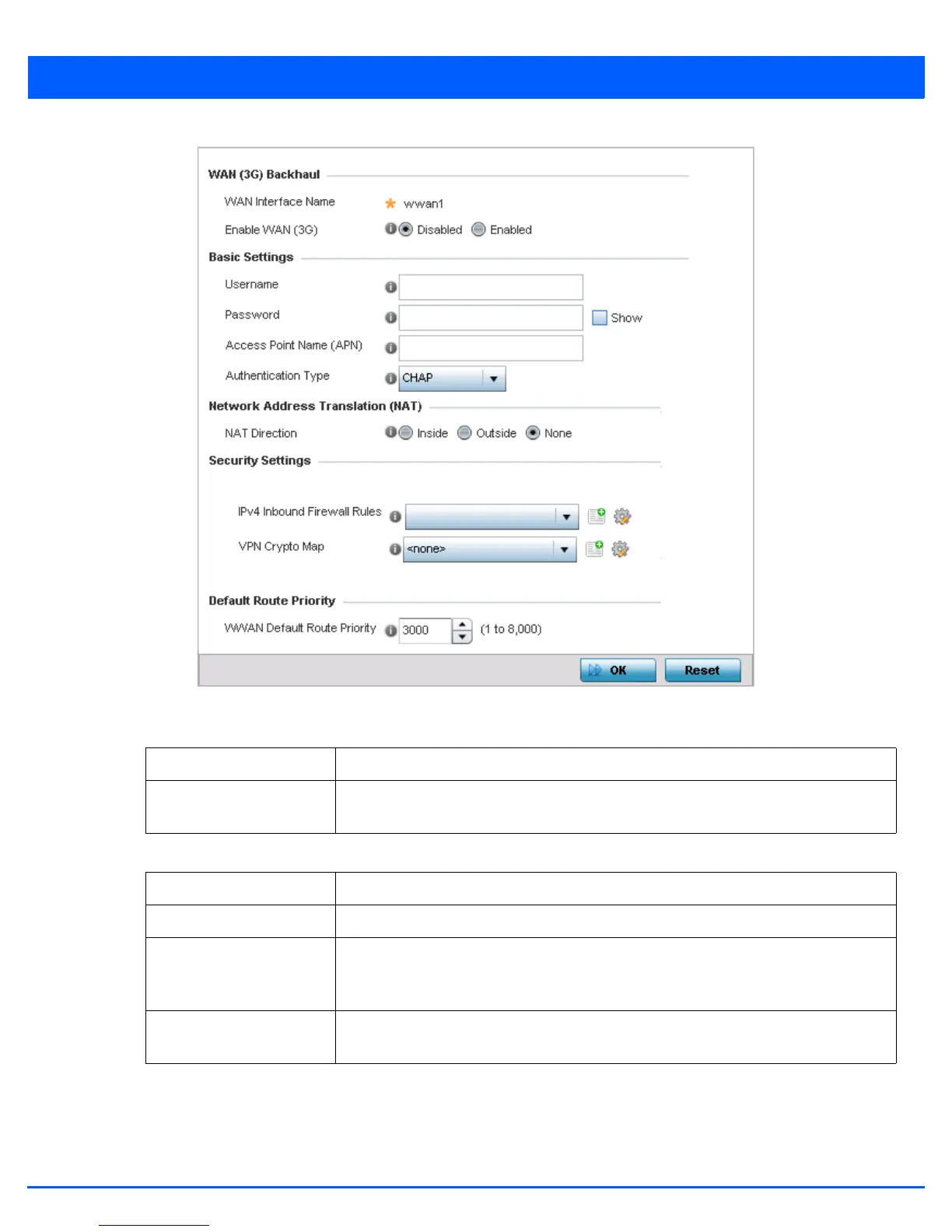 WAN (3G) Backhaul

WAN Interface Name
wwan1

Enable WAN (3G)
Disabled
Enabled

Basic Settings

Username

Password
☐ Show

Access Point Name (APN)

Authentication Type
CHAP

Network Address Translation (NAT)

NAT Direction
Inside
Outside
None

Security Settings

IPv4 Inbound Firewall Rules

VPN Crypto Map
<none>

Default Route Priority

WWAN Default Route Priority
3000
(1 to 8,000)

OK
Reset